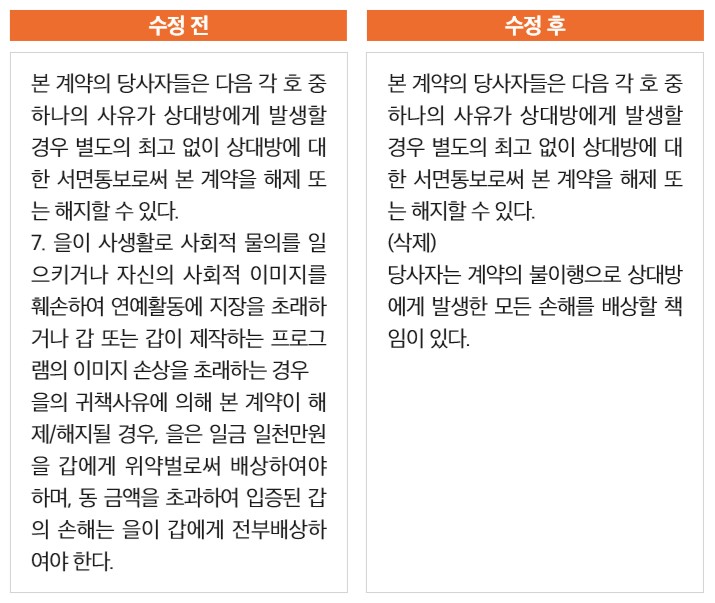 수정 전

본 계약의 당사자들은 다음 각 호 중 하나의 사유가 상대방에게 발생할 경우 별도의 최고 없이 상대방에 대한 서면통보로써 본 계약을 해제 또는 해지할 수 있다.
7. 을이 사생활로 사회적 물의를 일으키거나 자신의 사회적 이미지를 훼손하여 연예활동에 지장을 초래하거나 갑 또는 갑이 제작하는 프로그램의 이미지 손상을 초래하는 경우
을의 귀책사유에 의해 본 계약이 해제/해지될 경우, 을은 일금 일천만원을 갑에게 위약벌로써 배상하여야 하며, 동 금액을 초과하여 입증된 갑의 손해는 을이 갑에게 전부배상하여야 한다.

수정 후

본 계약의 당사자들은 다음 각 호 중 하나의 사유가 상대방에게 발생할 경우 별도의 최고 없이 상대방에 대한 서면통보로써 본 계약을 해제 또는 해지할 수 있다.
(삭제)
당사자는 계약의 불이행으로 상대방에게 발생한 모든 손해를 배상할 책임이 있다.